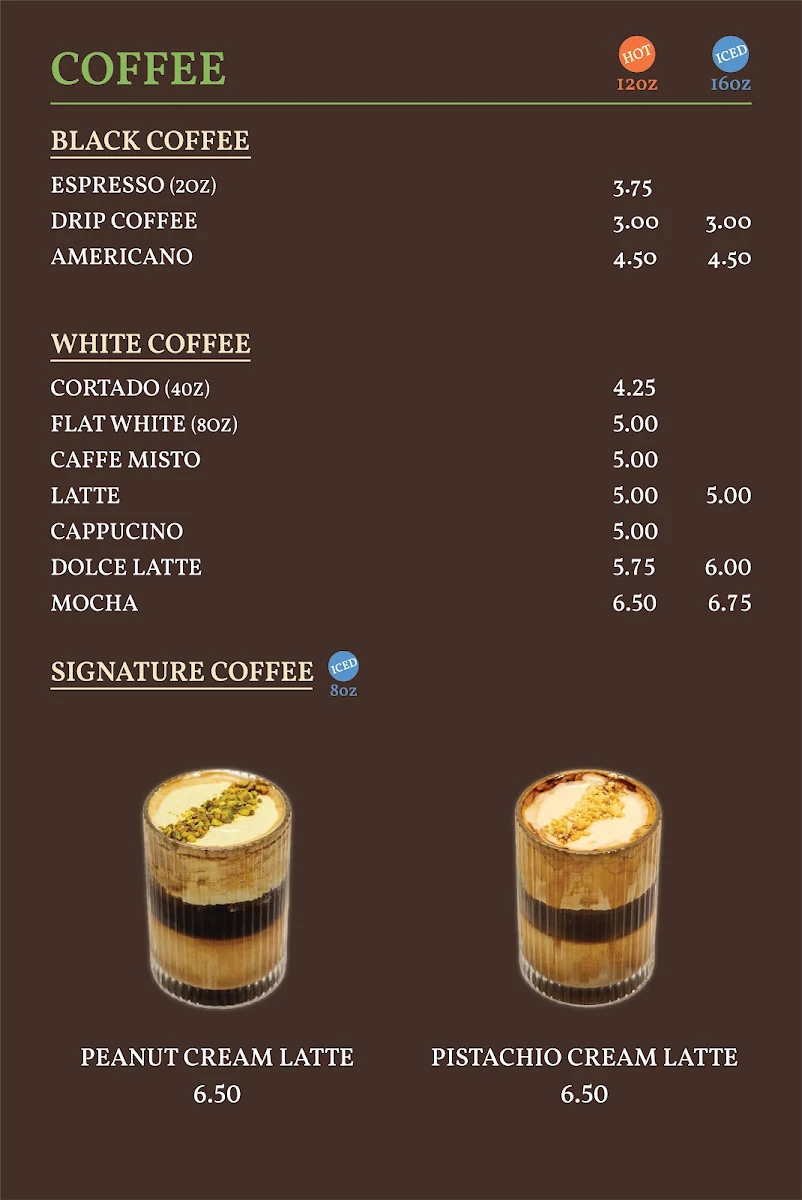 COFFEE

HOT 12oz ICED 16oz

BLACK COFFEE

| | | |
|---|---|---|
| ESPRESSO (2OZ) | 3.75 | |
| DRIP COFFEE | 3.00 | 3.00 |
| AMERICANO | 4.50 | 4.50 |

WHITE COFFEE

| | | |
|---|---|---|
| CORTADO (4OZ) | 4.25 | |
| FLAT WHITE (8OZ) | 5.00 | |
| CAFFE MISTO | 5.00 | |
| LATTE | 5.00 | 5.00 |
| CAPPUCINO | 5.00 | |
| DOLCE LATTE | 5.75 | 6.00 |
| MOCHA | 6.50 | 6.75 |

SIGNATURE COFFEE ICED 8oz

PEANUT CREAM LATTE
6.50

PISTACHIO CREAM LATTE
6.50